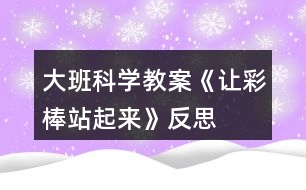 大班科学教案《让彩棒站起来》反思